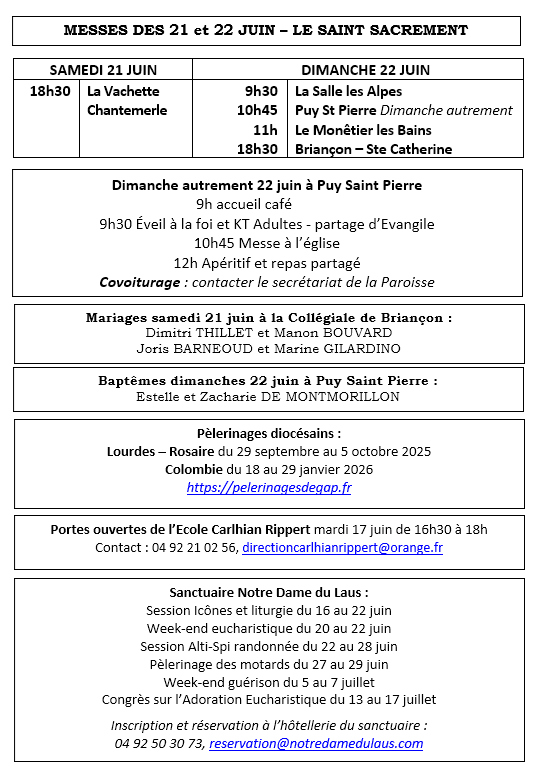 MESSES DES 21 et 22 JUIN – LE SAINT SACREMENT

| SAMEDI 21 JUIN | | DIMANCHE 22 JUIN | |
|---|---|---|---|
| 18h30 | La Vachette Chantemerle | 9h30 | La Salle les Alpes |
| | | 10h45 | Puy St Pierre Dimanche autrement |
| | | 11h | Le Monêtier les Bains |
| | | 18h30 | Briançon – Ste Catherine |

Dimanche autrement 22 juin à Puy Saint Pierre
9h accueil café
9h30 Éveil à la foi et KT Adultes - partage d'Evangile
10h45 Messe à l'église
12h Apéritif et repas partagé
Covoiturage : contacter le secrétariat de la Paroisse

Mariages samedi 21 juin à la Collégiale de Briançon :
Dimitri THILLET et Manon BOUVARD
Joris BARNEOUD et Marine GILARDINO

Baptêmes dimanches 22 juin à Puy Saint Pierre :
Estelle et Zacharie DE MONTMORILLON

Pèlerinages diocésains :
Lourdes – Rosaire du 29 septembre au 5 octobre 2025
Colombie du 18 au 29 janvier 2026
https://pelerinagesdegap.fr

Portes ouvertes de l'Ecole Carlhian Rippert mardi 17 juin de 16h30 à 18h
Contact : 04 92 21 02 56, directioncarlhianrippert@orange.fr

Sanctuaire Notre Dame du Laus :
Session Icônes et liturgie du 16 au 22 juin
Week-end eucharistique du 20 au 22 juin
Session Alti-Spi randonnée du 22 au 28 juin
Pèlerinage des motards du 27 au 29 juin
Week-end guérison du 5 au 7 juillet
Congrès sur l'Adoration Eucharistique du 13 au 17 juillet

Inscription et réservation à l'hôtellerie du sanctuaire :
04 92 50 30 73, reservation@notredamedulaus.com